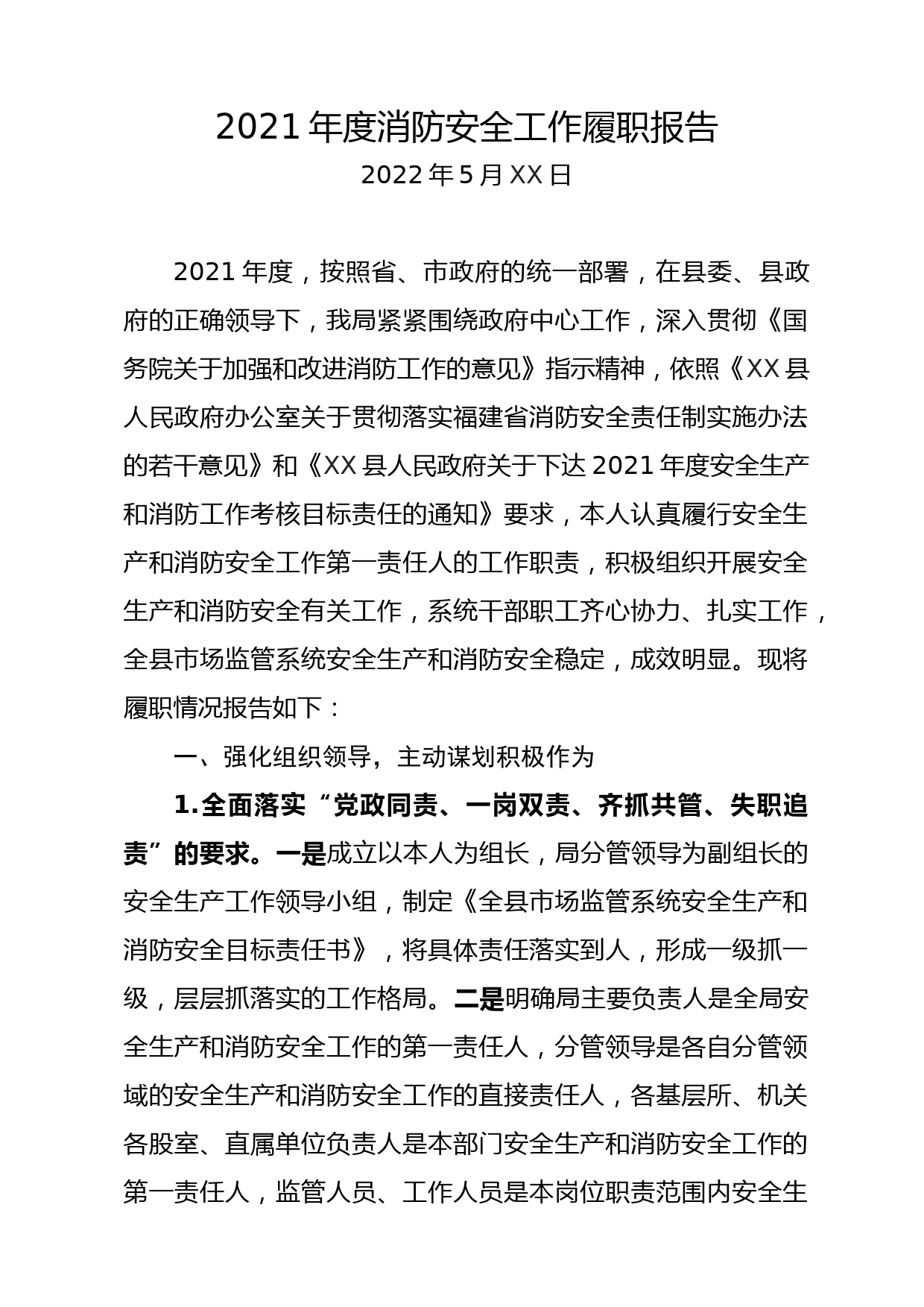 2021 年度消防安全工作履职报告
2022 年 5 月 XX 日

2021 年度，按照省、市政府的统一部署，在县委、县政府的正确领导下，我局紧紧围绕政府中心工作，深入贯彻《国务院关于加强和改进消防工作的意见》指示精神，依照《XX 县人民政府办公室关于贯彻落实福建省消防安全责任制实施办法的若干意见》和《XX 县人民政府关于下达 2021 年度安全生产和消防工作考核目标责任的通知》要求，本人认真履行安全生产和消防安全工作第一责任人的工作职责，积极组织开展安全生产和消防安全有关工作，系统干部职工齐心协力、扎实工作，全县市场监管系统安全生产和消防安全稳定，成效明显。现将履职情况报告如下：

一、强化组织领导，主动谋划积极作为

1.全面落实“党政同责、一岗双责、齐抓共管、失职追责”的要求。一是成立以本人为组长，局分管领导为副组长的安全生产工作领导小组，制定《全县市场监管系统安全生产和消防安全目标责任书》，将具体责任落实到人，形成一级抓一级，层层抓落实的工作格局。二是明确局主要负责人是全局安全生产和消防安全工作的第一责任人，分管领导是各自分管领域的安全生产和消防安全工作的直接责任人，各基层所、机关各股室、直属单位负责人是本部门安全生产和消防安全工作的第一责任人，监管人员、工作人员是本岗位职责范围内安全生